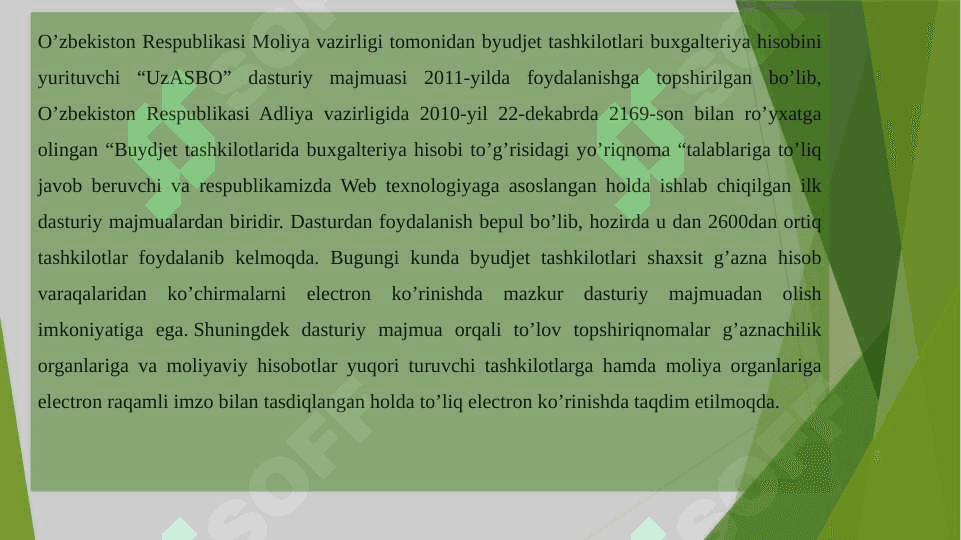 O'zbekiston Respublikasi Moliya vazirligi tomonidan byudjet tashkilotlari buxgalteriya hisobini yurituvchi "UzASBO" dasturiy majmuasi 2011-yilda foydalanishga topshirilgan bo'lib, O'zbekiston Respublikasi Adliya vazirligida 2010-yil 22-dekabrda 2169-son bilan ro'yxatga olingan "Buydjet tashkilotlarida buxgalteriya hisobi to'g'risidagi yo'riqnoma "talablariga to'liq javob beruvchi va respublikamizda Web texnologiyaga asoslangan holda ishlab chiqilgan ilk dasturiy majmualardan biridir. Dasturdan foydalanish bepul bo'lib, hozirda u dan 2600dan ortiq tashkilotlar foydalanib kelmoqda. Bugungi kunda byudjet tashkilotlari shaxsit g'azna hisob varaqalaridan ko'chirmalarni electron ko'rinishda mazkur dasturiy majmuadan olish imkoniyatiga ega. Shuningdek dasturiy majmua orqali to'lov topshiriqnomalar g'aznachilik organlariga va moliyaviy hisobotlar yuqori turuvchi tashkilotlarga hamda moliya organlariga electron raqamli imzo bilan tasdiqlangan holda to'liq electron ko'rinishda taqdim etilmoqda.

SOFF